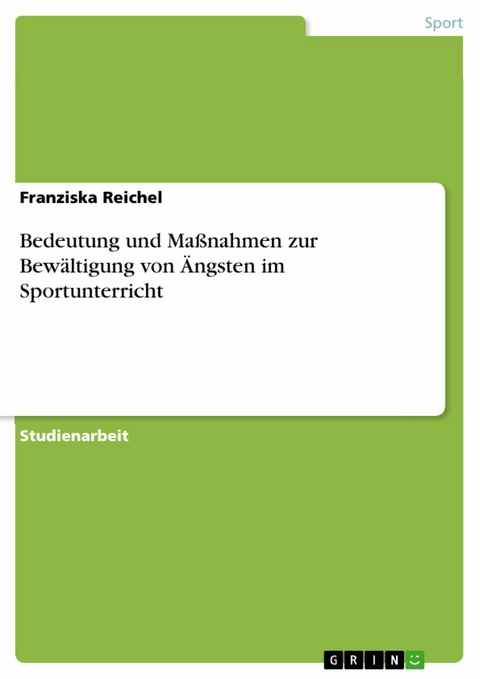 Sport

Franziska Reichel

Bedeutung und Maßnahmen zur Bewältigung von Ängsten im Sportunterricht

Studienarbeit

GRIN